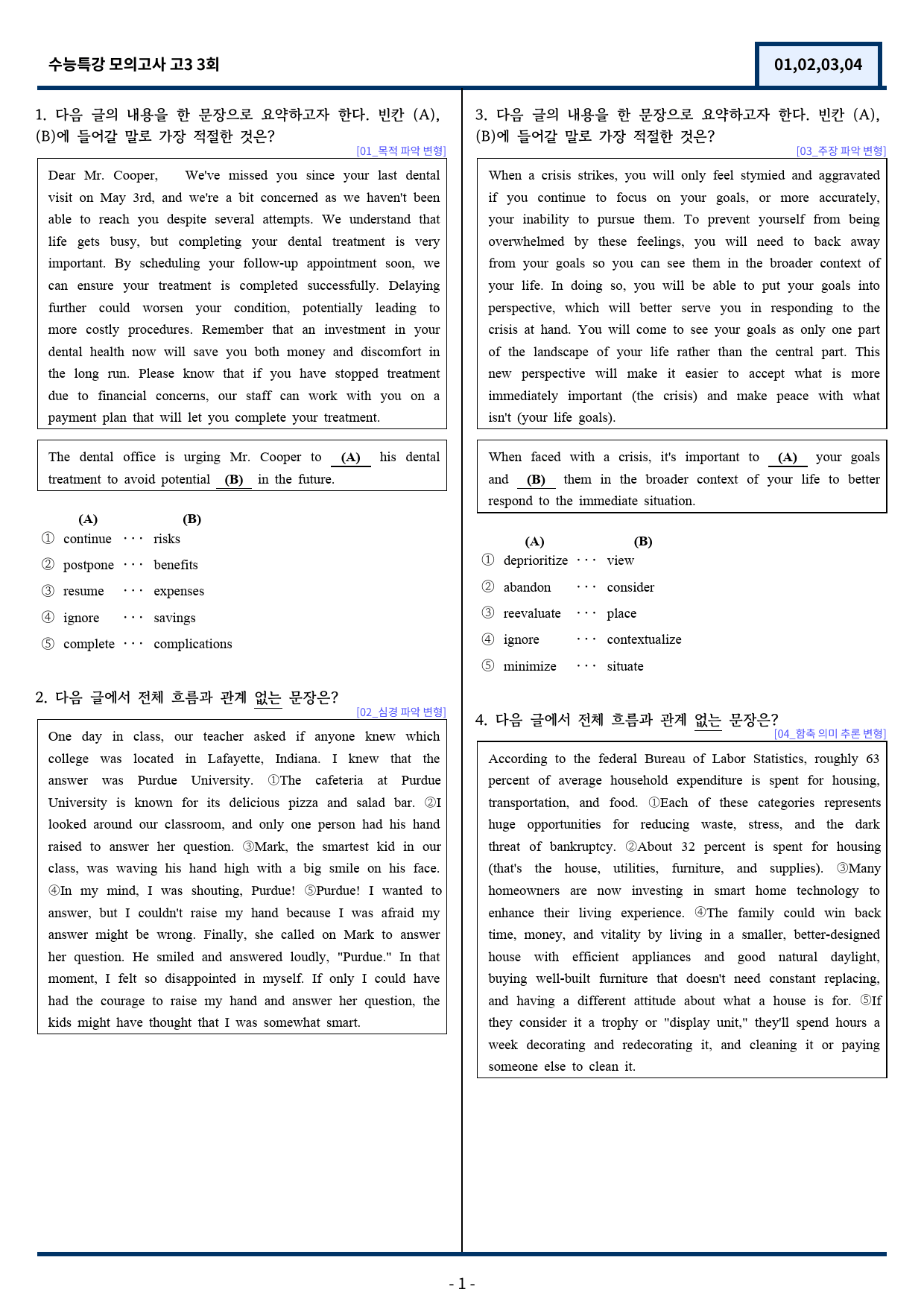 수능특강 모의고사 고3 3회

01,02,03,04

1. 다음 글의 내용을 한 문장으로 요약하고자 한다. 빈칸 (A), (B)에 들어갈 말로 가장 적절한 것은?

[01_목적 파악 변형]

Dear Mr. Cooper, We've missed you since your last dental visit on May 3rd, and we're a bit concerned as we haven't been able to reach you despite several attempts. We understand that life gets busy, but completing your dental treatment is very important. By scheduling your follow-up appointment soon, we can ensure your treatment is completed successfully. Delaying further could worsen your condition, potentially leading to more costly procedures. Remember that an investment in your dental health now will save you both money and discomfort in the long run. Please know that if you have stopped treatment due to financial concerns, our staff can work with you on a payment plan that will let you complete your treatment.

The dental office is urging Mr. Cooper to (A) his dental treatment to avoid potential (B) in the future.

(A) (B)
① continue ··· risks
② postpone ··· benefits
③ resume ··· expenses
④ ignore ··· savings
⑤ complete ··· complications

2. 다음 글에서 전체 흐름과 관계 없는 문장은?

[02_심경 파악 변형]

One day in class, our teacher asked if anyone knew which college was located in Lafayette, Indiana. I knew that the answer was Purdue University. ①The cafeteria at Purdue University is known for its delicious pizza and salad bar. ②I looked around our classroom, and only one person had his hand raised to answer her question. ③Mark, the smartest kid in our class, was waving his hand high with a big smile on his face. ④In my mind, I was shouting, Purdue! ⑤Purdue! I wanted to answer, but I couldn't raise my hand because I was afraid my answer might be wrong. Finally, she called on Mark to answer her question. He smiled and answered loudly, "Purdue." In that moment, I felt so disappointed in myself. If only I could have had the courage to raise my hand and answer her question, the kids might have thought that I was somewhat smart.

3. 다음 글의 내용을 한 문장으로 요약하고자 한다. 빈칸 (A), (B)에 들어갈 말로 가장 적절한 것은?

[03_주장 파악 변형]

When a crisis strikes, you will only feel stymied and aggravated if you continue to focus on your goals, or more accurately, your inability to pursue them. To prevent yourself from being overwhelmed by these feelings, you will need to back away from your goals so you can see them in the broader context of your life. In doing so, you will be able to put your goals into perspective, which will better serve you in responding to the crisis at hand. You will come to see your goals as only one part of the landscape of your life rather than the central part. This new perspective will make it easier to accept what is more immediately important (the crisis) and make peace with what isn't (your life goals).

When faced with a crisis, it's important to (A) your goals and (B) them in the broader context of your life to better respond to the immediate situation.

(A) (B)
① deprioritize ··· view
② abandon ··· consider
③ reevaluate ··· place
④ ignore ··· contextualize
⑤ minimize ··· situate

4. 다음 글에서 전체 흐름과 관계 없는 문장은?

[04_함축 의미 추론 변형]

According to the federal Bureau of Labor Statistics, roughly 63 percent of average household expenditure is spent for housing, transportation, and food. ①Each of these categories represents huge opportunities for reducing waste, stress, and the dark threat of bankruptcy. ②About 32 percent is spent for housing (that's the house, utilities, furniture, and supplies). ③Many homeowners are now investing in smart home technology to enhance their living experience. ④The family could win back time, money, and vitality by living in a smaller, better-designed house with efficient appliances and good natural daylight, buying well-built furniture that doesn't need constant replacing, and having a different attitude about what a house is for. ⑤If they consider it a trophy or "display unit," they'll spend hours a week decorating and redecorating it, and cleaning it or paying someone else to clean it.

- 1 -